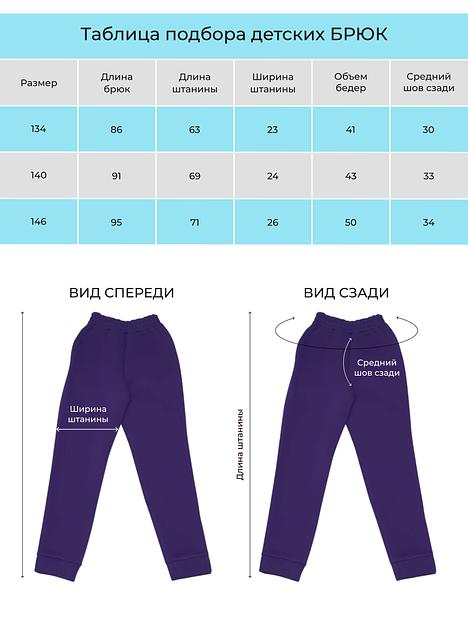 Таблица подбора детских БРЮК

| Размер | Длина брюк | Длина штанины | Ширина штанины | Объем бедер | Средний шов сзади |
|---|---|---|---|---|---|
| 134 | 86 | 63 | 23 | 41 | 30 |
| 140 | 91 | 69 | 24 | 43 | 33 |
| 146 | 95 | 71 | 26 | 50 | 34 |

ВИД СПЕРЕДИ

Ширина штанины

ВИД СЗАДИ

Средний шов сзади

Длина штанины